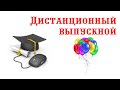 Дистанционный выпускной